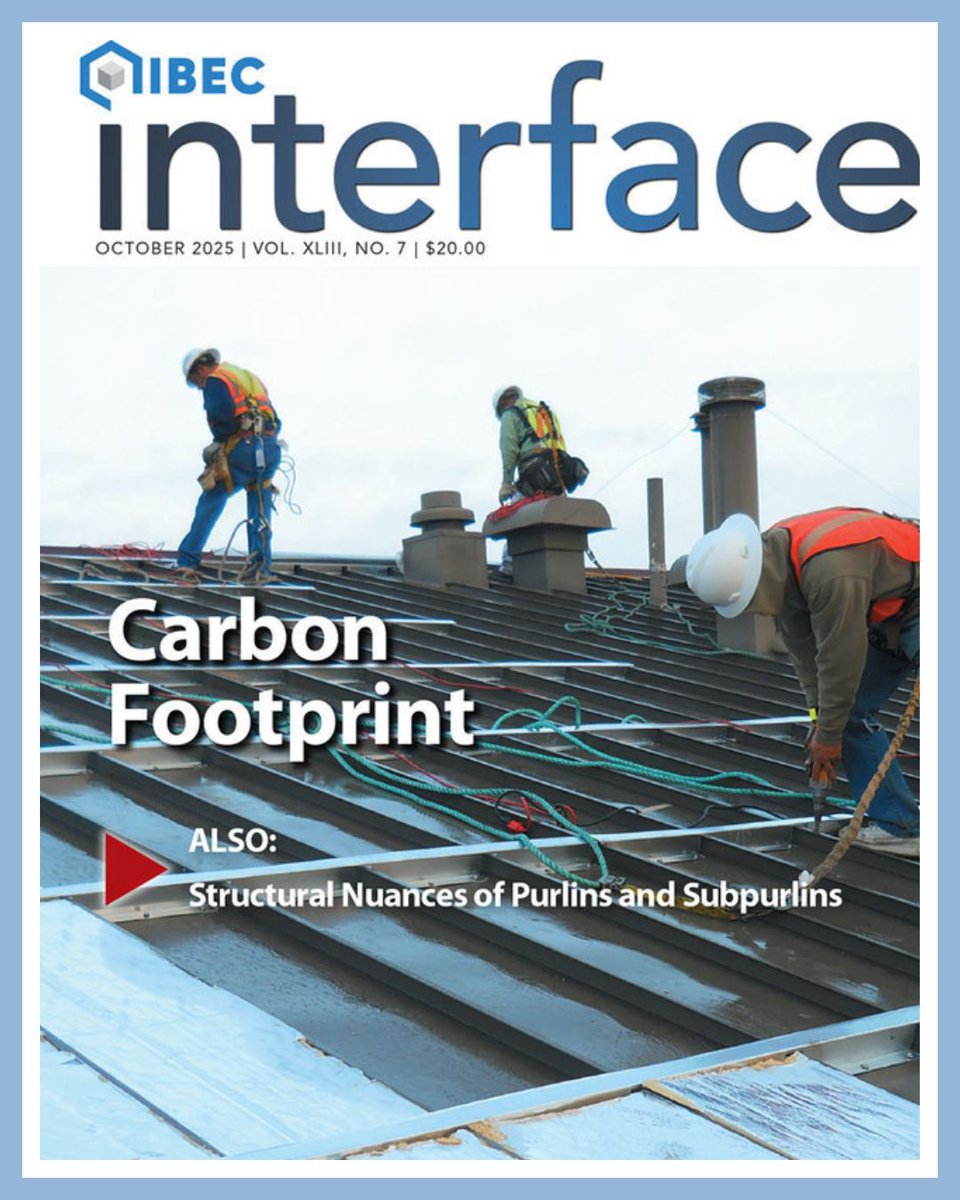 IBEC
interface
OCTOBER 2025 | VOL. XLIII, NO. 7 | $20.00

Carbon Footprint

ALSO:
Structural Nuances of Purlins and Subpurlins